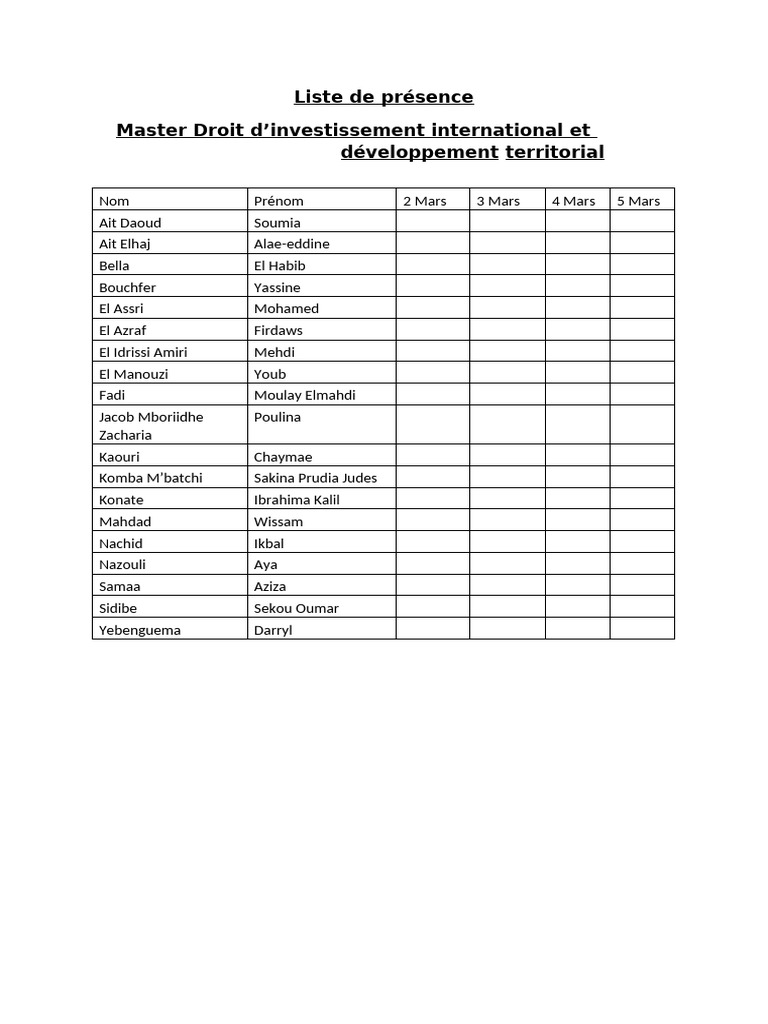 Liste de présence

Master Droit d’investissement international et développement territorial

| Nom | Prénom | 2 Mars | 3 Mars | 4 Mars | 5 Mars |
|---|---|---|---|---|---|
| Ait Daoud | Soumia | | | | |
| Ait Elhaj | Alae-eddine | | | | |
| Bella | El Habib | | | | |
| Bouchfer | Yassine | | | | |
| El Assri | Mohamed | | | | |
| El Azraf | Firdaws | | | | |
| El Idrissi Amiri | Mehdi | | | | |
| El Manouzi | Youb | | | | |
| Fadi | Moulay Elmahdi | | | | |
| Jacob Mboriidhe Zacharia | Poulina | | | | |
| Kaouri | Chaymae | | | | |
| Komba M’batchi | Sakina Prudia Judes | | | | |
| Konate | Ibrahima Kalil | | | | |
| Mahdad | Wissam | | | | |
| Nachid | Ikbal | | | | |
| Nazouli | Aya | | | | |
| Samaa | Aziza | | | | |
| Sidibe | Sekou Oumar | | | | |
| Yebenguema | Darryl | | | | |